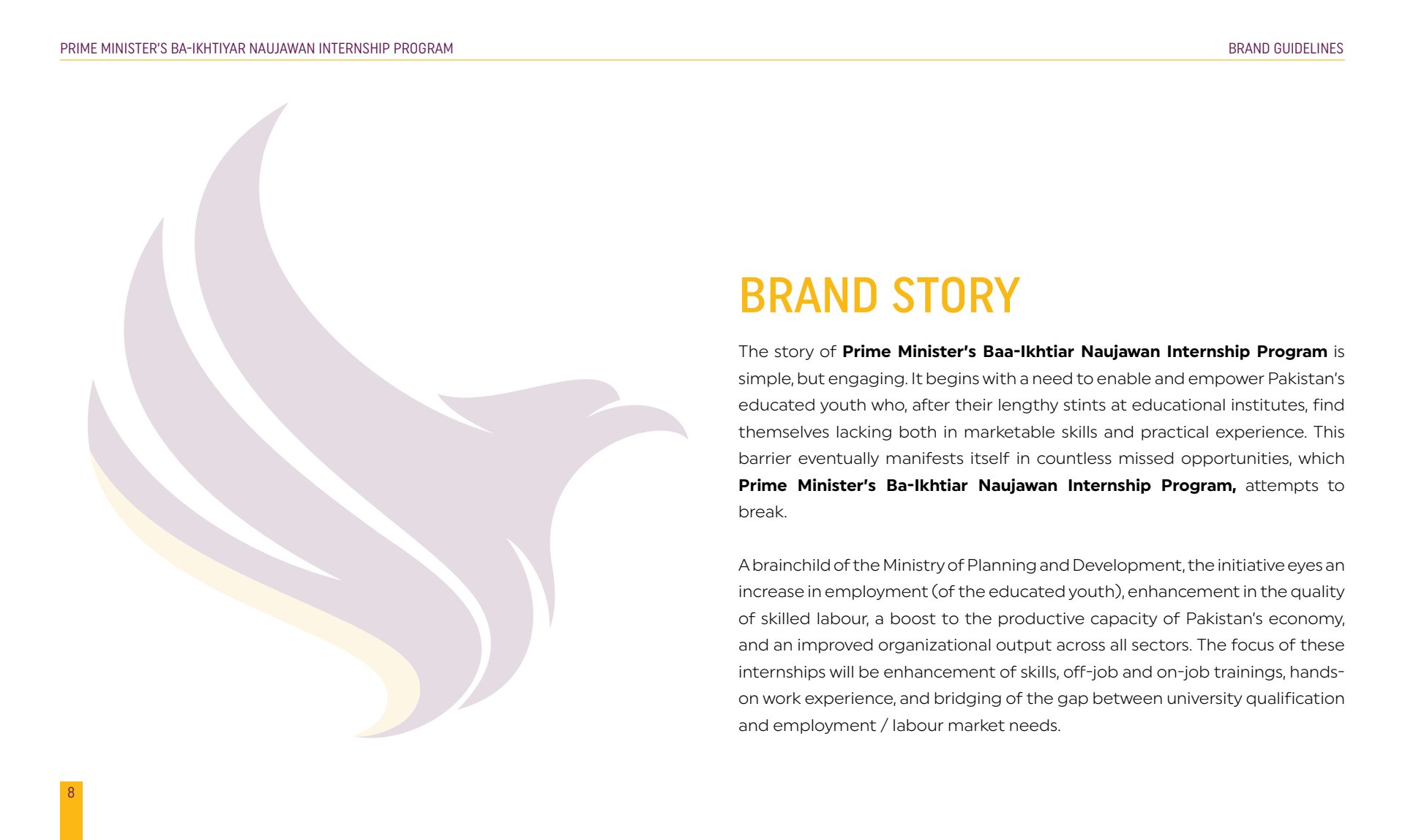 PRIME MINISTER'S BA-IKHTIYAR NAUJAWAN INTERNSHIP PROGRAM

BRAND GUIDELINES

BRAND STORY

The story of Prime Minister's Baa-Ikhtiar Naujawan Internship Program is simple, but engaging. It begins with a need to enable and empower Pakistan's educated youth who, after their lengthy stints at educational institutes, find themselves lacking both in marketable skills and practical experience. This barrier eventually manifests itself in countless missed opportunities, which Prime Minister's Ba-Ikhtiar Naujawan Internship Program, attempts to break.

A brainchild of the Ministry of Planning and Development, the initiative eyes an increase in employment (of the educated youth), enhancement in the quality of skilled labour, a boost to the productive capacity of Pakistan's economy, and an improved organizational output across all sectors. The focus of these internships will be enhancement of skills, off-job and on-job trainings, hands-on work experience, and bridging of the gap between university qualification and employment / labour market needs.

8